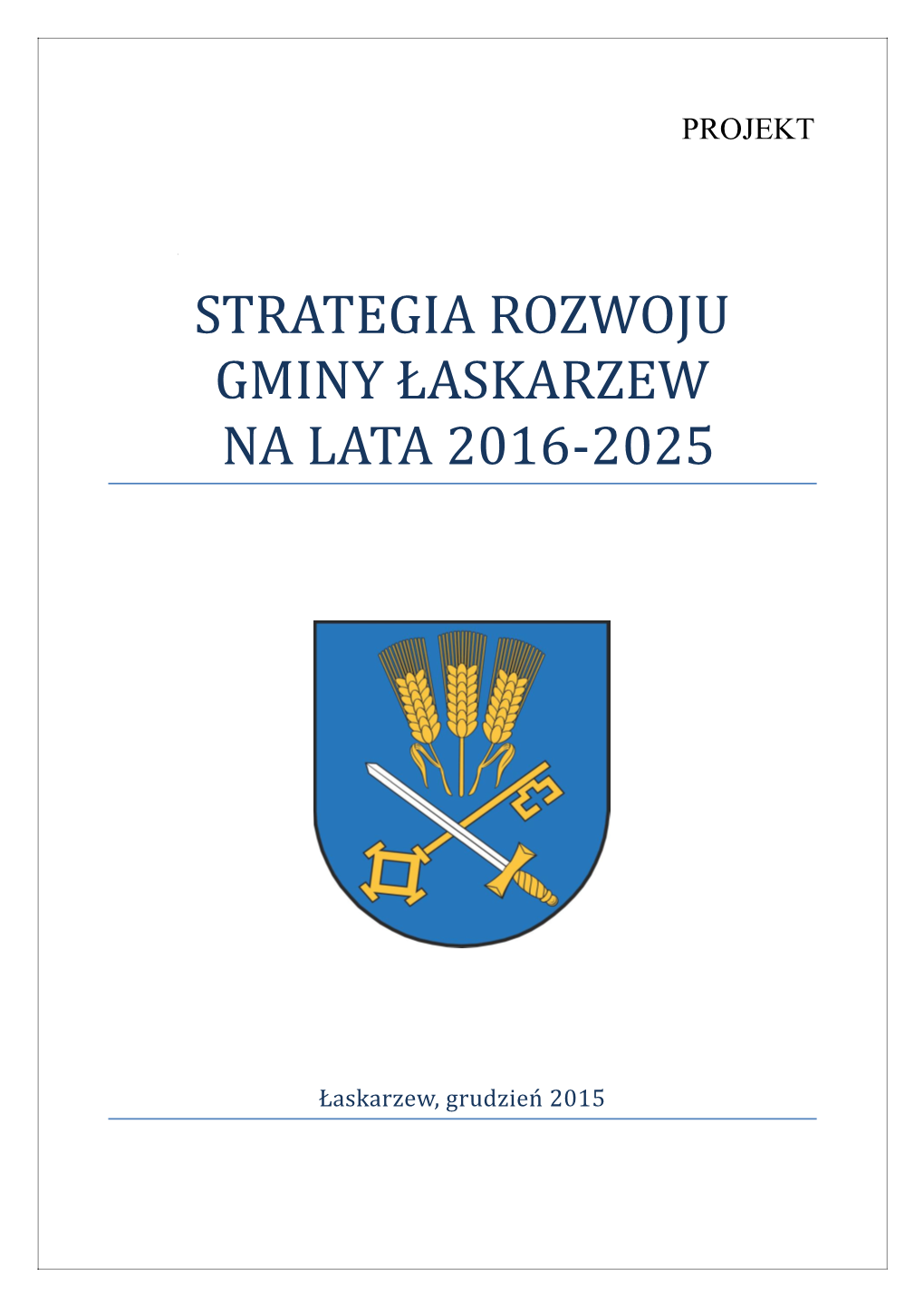 PROJEKT

STRATEGIA ROZWOJU GMINY ŁASKARZEW NA LATA 2016-2025

Łaskarzew, grudzień 2015